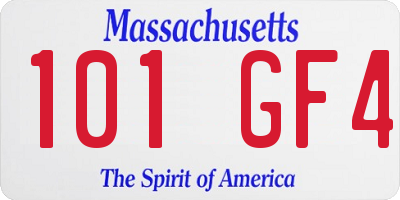 Massachusetts

101 GF4

The Spirit of America